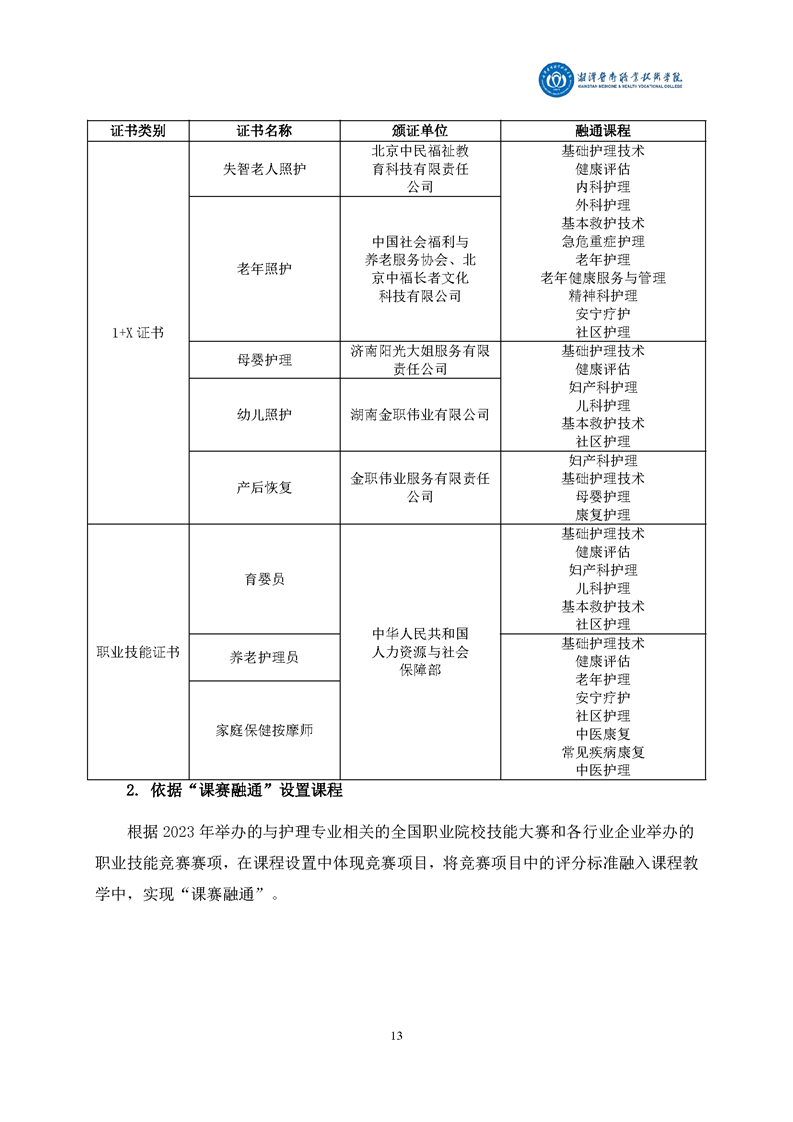 湘潭医卫职业技术学院
XIANGTAN MEDICINE & HEALTH VOCATIONAL COLLEGE

| 证书类别 | 证书名称 | 颁证单位 | 融通课程 |
|---|---|---|---|
| 1+X 证书 | 失智老人照护 | 北京中民福祉教育科技有限责任公司 | 基础护理技术 健康评估 内科护理 外科护理 基本救护技术 急危重症护理 老年护理 老年健康服务与管理 精神科护理 安宁疗护 社区护理 |
| | 老年照护 | 中国社会福利与养老服务协会、北京中福长者文化科技有限公司 | |
| | 母婴护理 | 济南阳光大姐服务有限责任公司 | 基础护理技术 健康评估 妇产科护理 儿科护理 基本救护技术 社区护理 |
| | 幼儿照护 | 湖南金职伟业有限公司 | |
| | 产后恢复 | 金职伟业服务有限责任公司 | 妇产科护理 基础护理技术 母婴护理 康复护理 |
| 职业技能证书 | 育婴员 | 中华人民共和国人力资源与社会保障部 | 基础护理技术 健康评估 妇产科护理 儿科护理 基本救护技术 社区护理 |
| | 养老护理员 | | 基础护理技术 健康评估 老年护理 安宁疗护 社区护理 中医康复 常见疾病康复 中医护理 |
| | 家庭保健按摩师 | | |

2. 依据“课赛融通”设置课程

根据 2023 年举办的与护理专业相关的全国职业院校技能大赛和各行业企业举办的职业技能竞赛赛项，在课程设置中体现竞赛项目，将竞赛项目中的评分标准融入课程教学中，实现“课赛融通”。

13